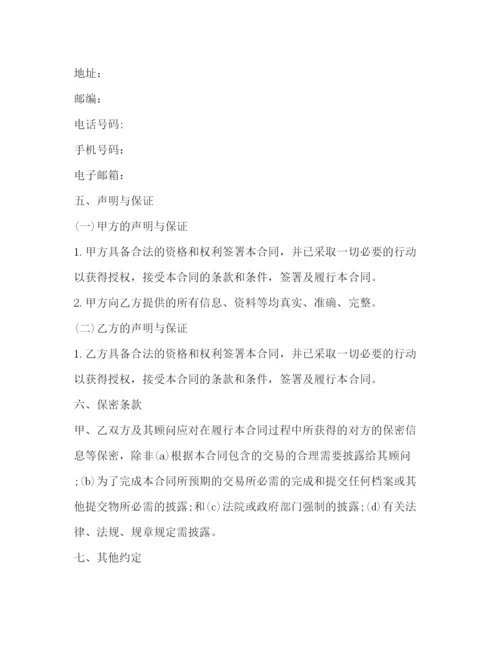 地址：

邮编：

电话号码:

手机号码：

电子邮箱：

五、声明与保证

(一)甲方的声明与保证

1. 甲方具备合法的资格和权利签署本合同，并已采取一切必要的行动以获得授权，接受本合同的条款和条件，签署及履行本合同。

2. 甲方向乙方提供的所有信息、资料等均真实、准确、完整。

(二)乙方的声明与保证

1. 乙方具备合法的资格和权利签署本合同，并已采取一切必要的行动以获得授权，接受本合同的条款和条件，签署及履行本合同。

六、保密条款

甲、乙双方及其顾问应对在履行本合同过程中所获得的对方的保密信息等保密，除非(a)根据本合同包含的交易的合理需要披露给其顾问;(b)为了完成本合同所预期的交易所必需的完成和提交任何档案或其他提交物所必需的披露;和(c)法院或政府部门强制的披露;(d)有关法律、法规、规章规定需披露。

七、其他约定